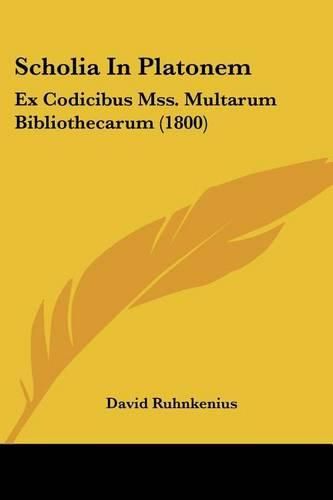 Scholia In Platonem

Ex Codicibus Mss. Multarum Bibliothecarum (1800)

David Ruhnkenius